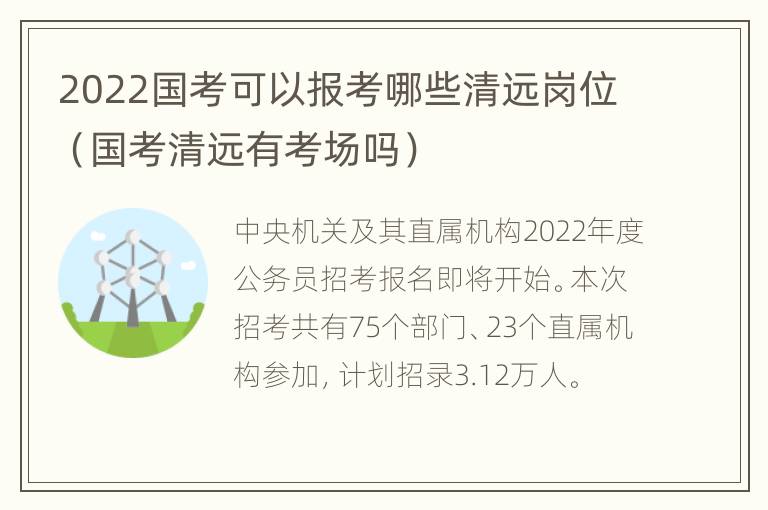 2022国考可以报考哪些清远岗位（国考清远有考场吗）

中央机关及其直属机构2022年度公务员招考报名即将开始。本次招考共有75个部门、23个直属机构参加，计划招录3.12万人。